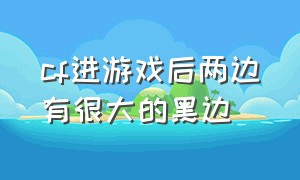 cf进游戏后两边有很大的黑边